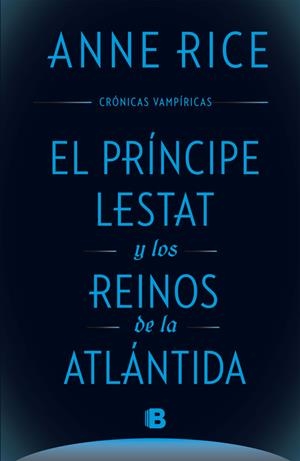 ANNE RICE

CRÓNICAS VAMPÍRICAS

EL PRÍNCIPE LESTAT

y los

REINOS

de la

ATLÁNTIDA

B